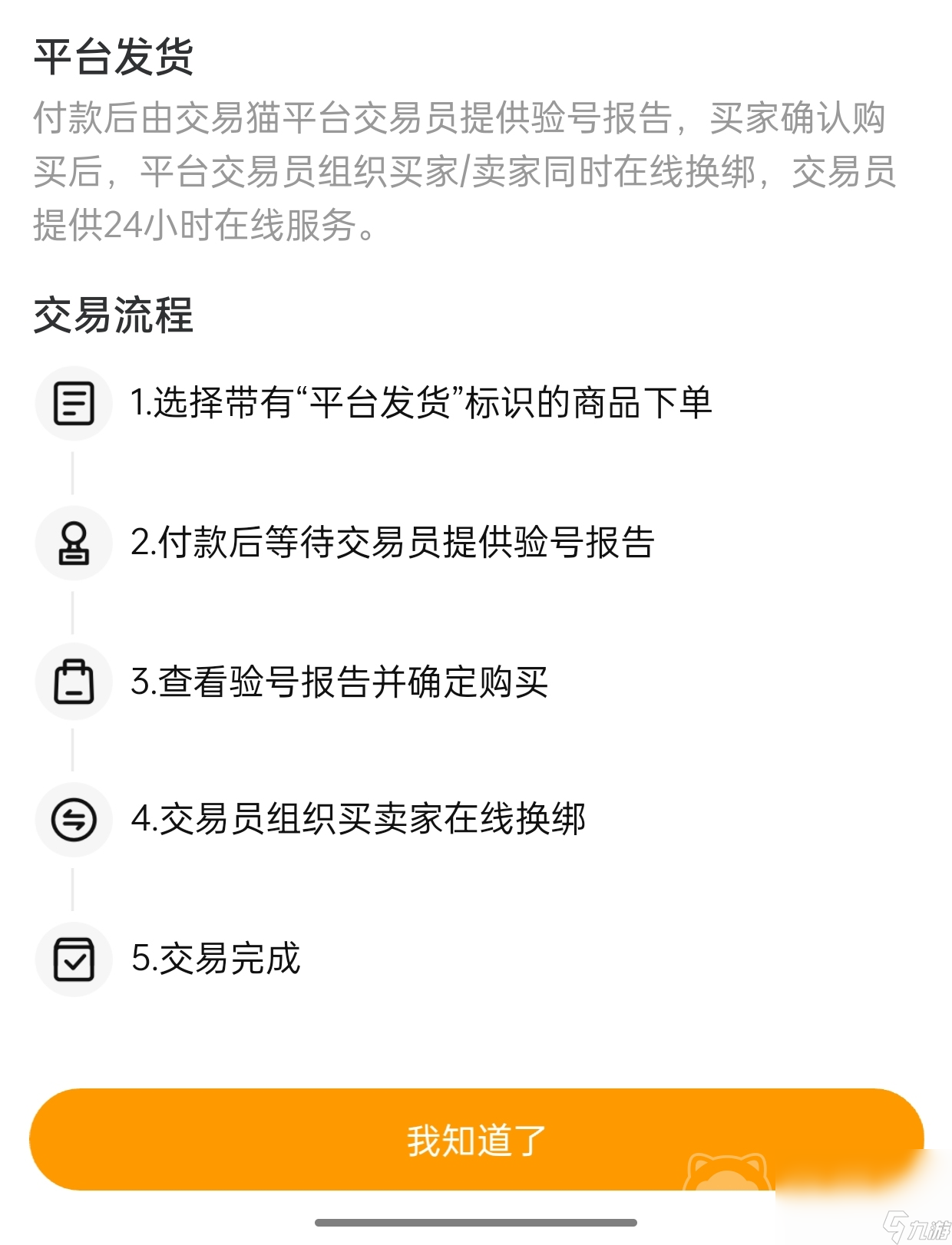 平台发货
付款后由交易猫平台交易员提供验号报告，买家确认购买后，平台交易员组织买家/卖家同时在线换绑，交易员提供24小时在线服务。

交易流程

1.选择带有“平台发货”标识的商品下单

2.付款后等待交易员提供验号报告

3.查看验号报告并确定购买

4.交易员组织买卖家在线换绑

5.交易完成

我知道了

九游